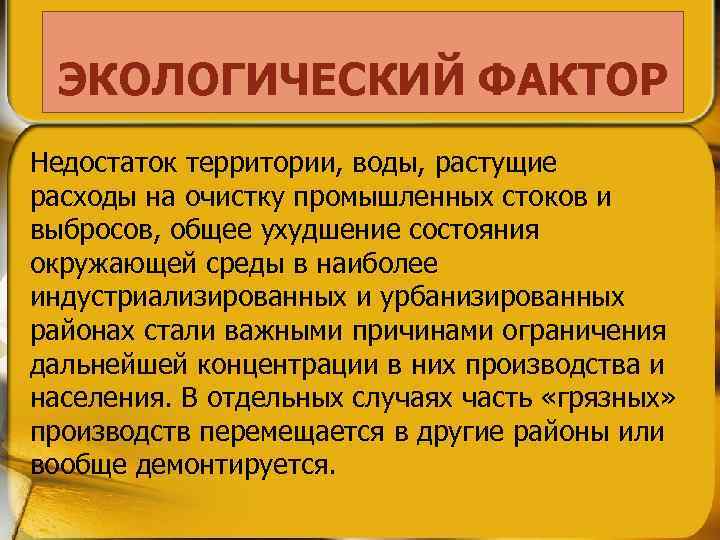 ЭКОЛОГИЧЕСКИЙ ФАКТОР

Недостаток территории, воды, растущие расходы на очистку промышленных стоков и выбросов, общее ухудшение состояния окружающей среды в наиболее индустриализированных и урбанизированных районах стали важными причинами ограничения дальнейшей концентрации в них производства и населения. В отдельных случаях часть «грязных» производств перемещается в другие районы или вообще демонтируется.